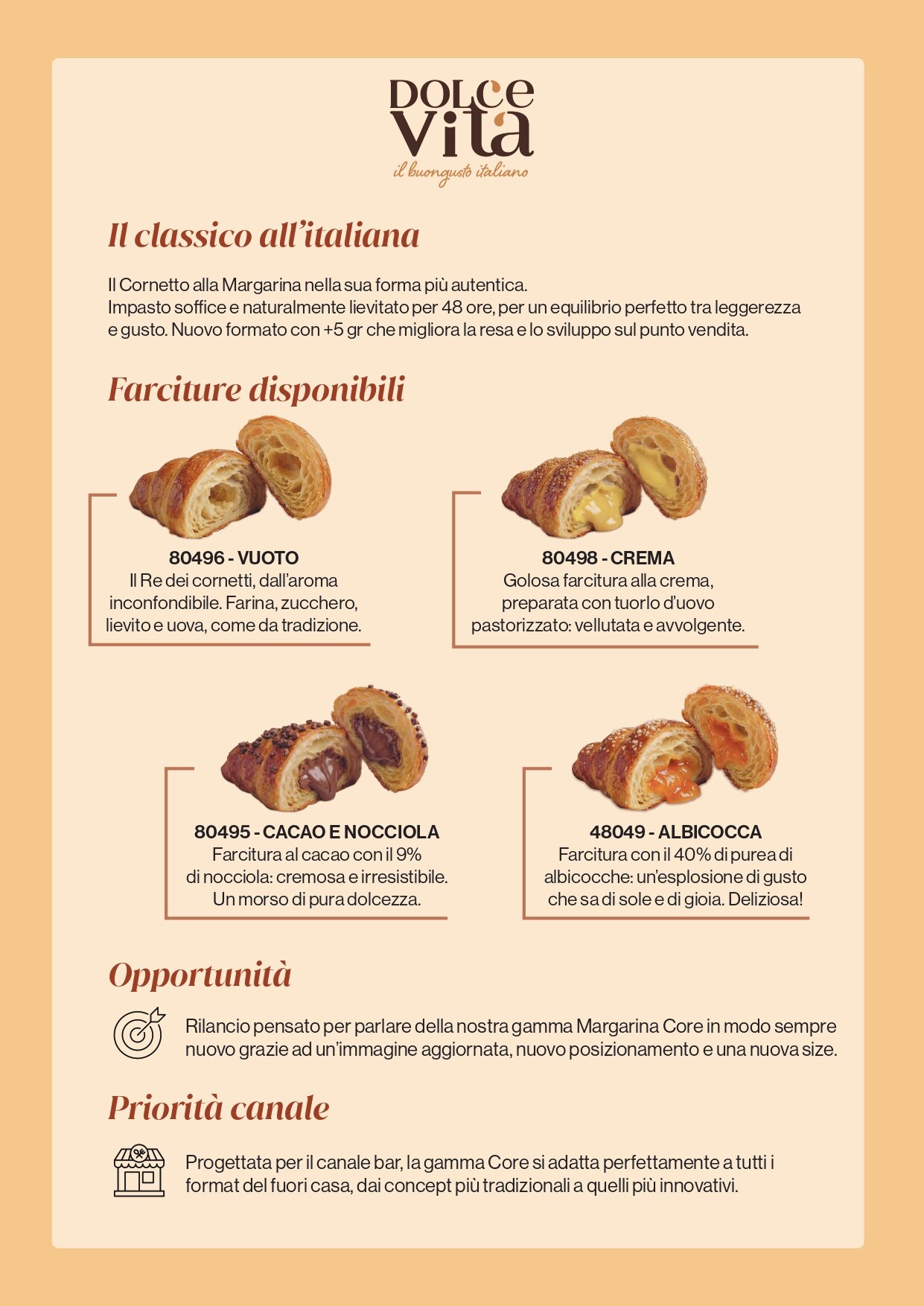 DOLCE VITA
il buongusto italiano

Il classico all'italiana

Il Cornetto alla Margarina nella sua forma più autentica.
Impasto soffice e naturalmente lievitato per 48 ore, per un equilibrio perfetto tra leggerezza e gusto. Nuovo formato con +5 gr che migliora la resa e lo sviluppo sul punto vendita.

Farciture disponibili

80496 - VUOTO
Il Re dei cornetti, dall'aroma inconfondibile. Farina, zucchero, lievito e uova, come da tradizione.

80498 - CREMA
Golosa farcitura alla crema, preparata con tuorlo d'uovo pastorizzato: vellutata e avvolgente.

80495 - CACAO E NOCCIOLA
Farcitura al cacao con il 9% di nocciola: cremosa e irresistibile. Un morso di pura dolcezza.

48049 - ALBICOCCA
Farcitura con il 40% di purea di albicocche: un'esplosione di gusto che sa di sole e di gioia. Deliziosa!

Opportunità

Rilancio pensato per parlare della nostra gamma Margarina Core in modo sempre nuovo grazie ad un'immagine aggiornata, nuovo posizionamento e una nuova size.

Priorità canale

Progettata per il canale bar, la gamma Core si adatta perfettamente a tutti i format del fuori casa, dai concept più tradizionali a quelli più innovativi.